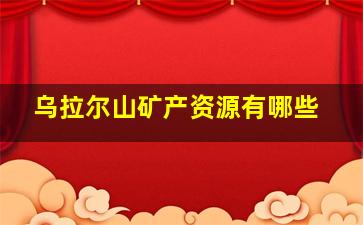 乌拉尔山矿产资源有哪些